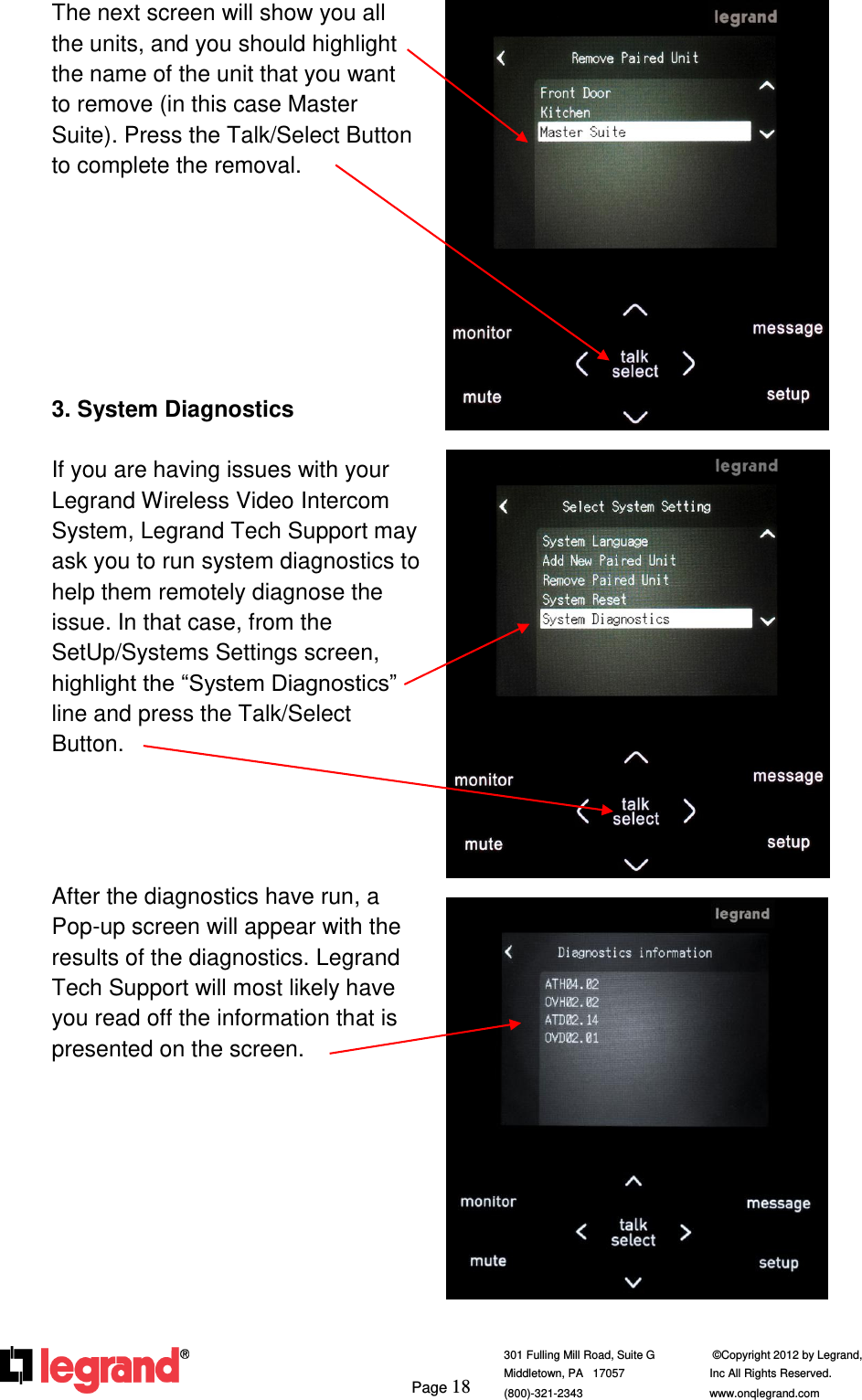 The next screen will show you all the units, and you should highlight the name of the unit that you want to remove (in this case Master Suite). Press the Talk/Select Button to complete the removal.

legrand

Remove Paired Unit

Front Door
Kitchen
Master Suite

monitor
message
talk
select
mute
setup

3. System Diagnostics

If you are having issues with your Legrand Wireless Video Intercom System, Legrand Tech Support may ask you to run system diagnostics to help them remotely diagnose the issue. In that case, from the SetUp/Systems Settings screen, highlight the “System Diagnostics” line and press the Talk/Select Button.

legrand

Select System Setting

System Language
Add New Paired Unit
Remove Paired Unit
System Reset
System Diagnostics

monitor
message
talk
select
mute
setup

After the diagnostics have run, a Pop-up screen will appear with the results of the diagnostics. Legrand Tech Support will most likely have you read off the information that is presented on the screen.

legrand

Diagnostics information

ATH04.02
OVH02.02
ATD02.14
OVD02.01

monitor
message
talk
select
mute
setup

legrand®

Page 18

301 Fulling Mill Road, Suite G
Middletown, PA 17057
(800)-321-2343

©Copyright 2012 by Legrand, Inc All Rights Reserved.
www.onqlegrand.com